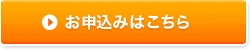 お申込みはこちら